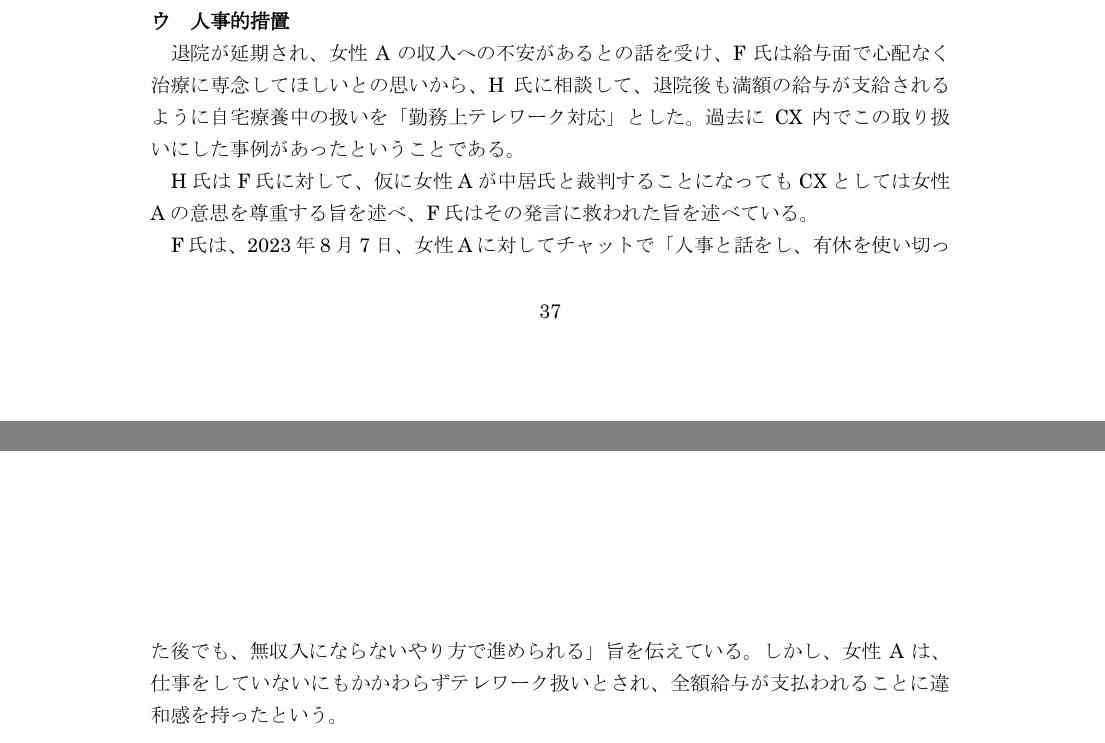 ウ　人事的措置

退院が延期され、女性 A の収入への不安があるとの話を受け、F 氏は給与面で心配なく治療に専念してほしいとの思いから、H 氏に相談して、退院後も満額の給与が支給されるように自宅療養中の扱いを「勤務上テレワーク対応」とした。過去に CX 内でこの取り扱いにした事例があったということである。

H 氏は F 氏に対して、仮に女性 A が中居氏と裁判することになっても CX としては女性 A の意思を尊重する旨を述べ、F 氏はその発言に救われた旨を述べている。

F 氏は、2023 年 8 月 7 日、女性 A に対してチャットで「人事と話をし、有休を使い切っ

37

た後でも、無収入にならないやり方で進められる」旨を伝えている。しかし、女性 A は、仕事をしていないにもかかわらずテレワーク扱いとされ、全額給与が支払われることに違和感を持ったという。